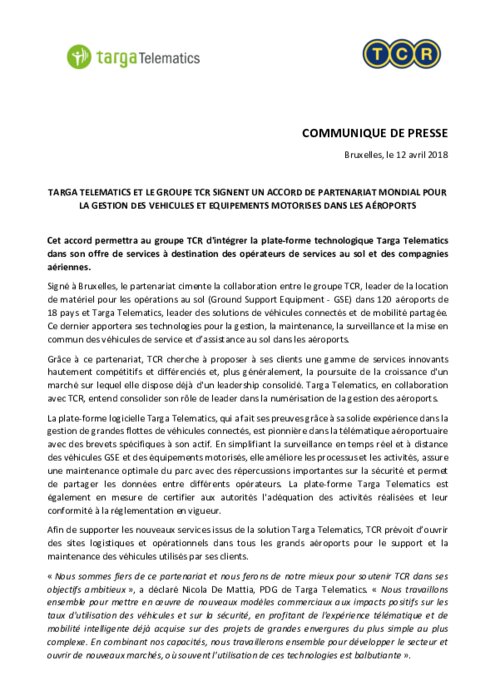 targa Telematics

TCR

COMMUNIQUE DE PRESSE

Bruxelles, le 12 avril 2018

TARGA TELEMATICS ET LE GROUPE TCR SIGNENT UN ACCORD DE PARTENARIAT MONDIAL POUR LA GESTION DES VEHICULES ET EQUIPEMENTS MOTORISES DANS LES AÉROPORTS

Cet accord permettra au groupe TCR d'intégrer la plate-forme technologique Targa Telematics dans son offre de services à destination des opérateurs de services au sol et des compagnies aériennes.

Signé à Bruxelles, le partenariat cimente la collaboration entre le groupe TCR, leader de la location de matériel pour les opérations au sol (Ground Support Equipment - GSE) dans 120 aéroports de 18 pays et Targa Telematics, leader des solutions de véhicules connectés et de mobilité partagée. Ce dernier apportera ses technologies pour la gestion, la maintenance, la surveillance et la mise en commun des véhicules de service et d'assistance au sol dans les aéroports.

Grâce à ce partenariat, TCR cherche à proposer à ses clients une gamme de services innovants hautement compétitifs et différenciés et, plus généralement, la poursuite de la croissance d'un marché sur lequel elle dispose déjà d'un leadership consolidé. Targa Telematics, en collaboration avec TCR, entend consolider son rôle de leader dans la numérisation de la gestion des aéroports.

La plate-forme logicielle Targa Telematics, qui a fait ses preuves grâce à sa solide expérience dans la gestion de grandes flottes de véhicules connectés, est pionnière dans la télématique aéroportuaire avec des brevets spécifiques à son actif. En simplifiant la surveillance en temps réel et à distance des véhicules GSE et des équipements motorisés, elle améliore les processus et les activités, assure une maintenance optimale du parc avec des répercussions importantes sur la sécurité et permet de partager les données entre différents opérateurs. La plate-forme Targa Telematics est également en mesure de certifier aux autorités l'adéquation des activités réalisées et leur conformité à la réglementation en vigueur.

Afin de supporter les nouveaux services issus de la solution Targa Telematics, TCR prévoit d'ouvrir des sites logistiques et opérationnels dans tous les grands aéroports pour le support et la maintenance des véhicules utilisés par ses clients.

« Nous sommes fiers de ce partenariat et nous ferons de notre mieux pour soutenir TCR dans ses objectifs ambitieux », a déclaré Nicola De Mattia, PDG de Targa Telematics. « Nous travaillons ensemble pour mettre en œuvre de nouveaux modèles commerciaux aux impacts positifs sur les taux d'utilisation des véhicules et sur la sécurité, en profitant de l'expérience télématique et de mobilité intelligente déjà acquise sur des projets de grandes envergures du plus simple au plus complexe. En combinant nos capacités, nous travaillerons ensemble pour développer le secteur et ouvrir de nouveaux marchés, où souvent l'utilisation de ces technologies est balbutiante ».